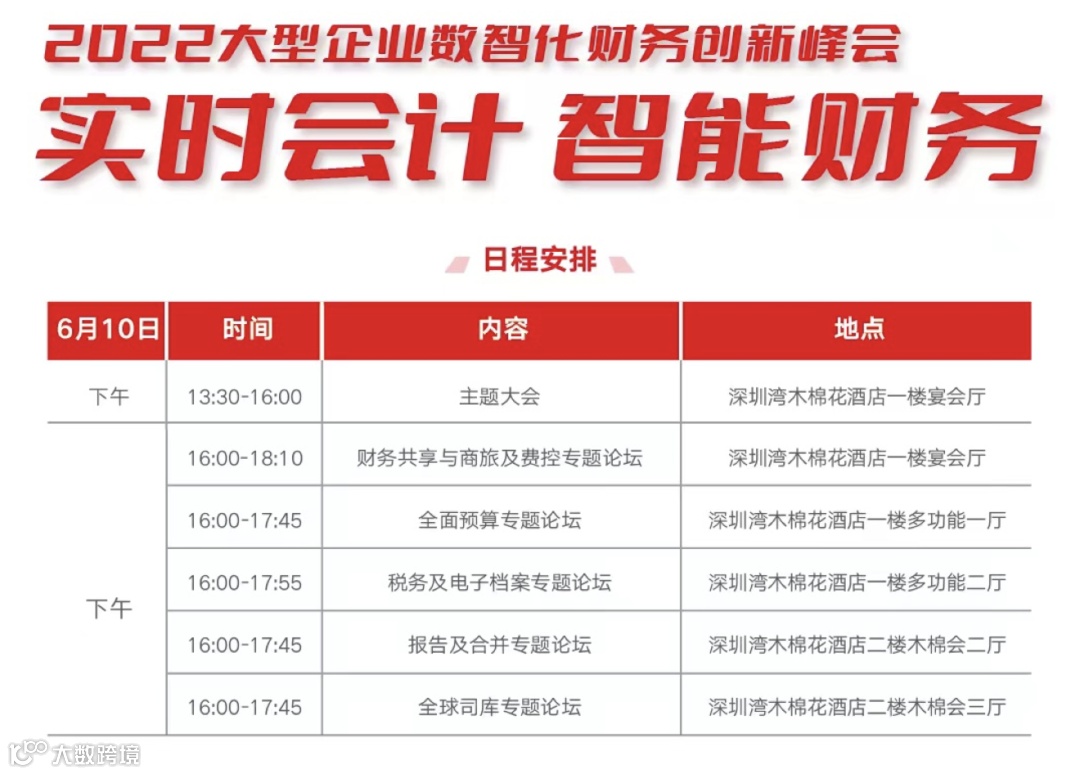 2022大型企业数智化财务创新峰会

实时会计 智能财务

日程安排

| 6月10日 | 时间 | 内容 | 地点 |
|---|---|---|---|
| 下午 | 13:30-16:00 | 主题大会 | 深圳湾木棉花酒店一楼宴会厅 |
| 下午 | 16:00-18:10 | 财务共享与商旅及费控专题论坛 | 深圳湾木棉花酒店一楼宴会厅 |
|  | 16:00-17:45 | 全面预算专题论坛 | 深圳湾木棉花酒店一楼多功能一厅 |
|  | 16:00-17:55 | 税务及电子档案专题论坛 | 深圳湾木棉花酒店一楼多功能二厅 |
|  | 16:00-17:45 | 报告及合并专题论坛 | 深圳湾木棉花酒店二楼木棉会二厅 |
|  | 16:00-17:45 | 全球司库专题论坛 | 深圳湾木棉花酒店二楼木棉会三厅 |

大数跨境